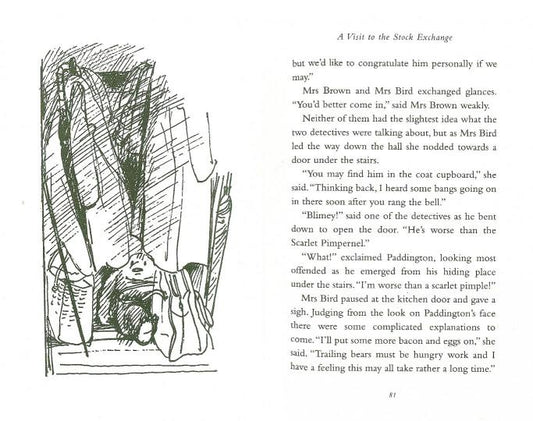 A Visit to the Stock Exchange

but we'd like to congratulate him personally if we may."

Mrs Brown and Mrs Bird exchanged glances. "You'd better come in," said Mrs Brown weakly.

Neither of them had the slightest idea what the two detectives were talking about, but as Mrs Bird led the way down the hall she nodded towards a door under the stairs.

"You may find him in the coat cupboard," she said. "Thinking back, I heard some bangs going on in there soon after you rang the bell."

"Blimey!" said one of the detectives as he bent down to open the door. "He's worse than the Scarlet Pimpernel."

"What!" exclaimed Paddington, looking most offended as he emerged from his hiding place under the stairs. "I'm worse than a scarlet pimple!"

Mrs Bird paused at the kitchen door and gave a sigh. Judging from the look on Paddington's face there were some complicated explanations to come. "I'll put some more bacon and eggs on," she said. "Trailing bears must be hungry work and I have a feeling this may all take rather a long time."

81